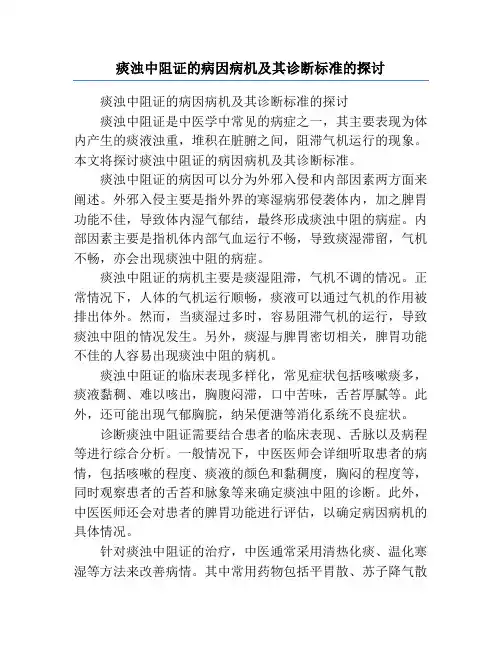 痰浊中阻证的病因病机及其诊断标准的探讨

痰浊中阻证的病因病机及其诊断标准的探讨

痰浊中阻证是中医学中常见的病症之一，其主要表现为体内产生的痰液浊重，堆积在脏腑之间，阻滞气机运行的现象。本文将探讨痰浊中阻证的病因病机及其诊断标准。

痰浊中阻证的病因可以分为外邪入侵和内部因素两方面来阐述。外邪入侵主要是指外界的寒湿病邪侵袭体内，加之脾胃功能不佳，导致体内湿气郁结，最终形成痰浊中阻的病症。内部因素主要是指机体内部气血运行不畅，导致痰湿滞留，气机不畅，亦会出现痰浊中阻的病症。

痰浊中阻证的病机主要是痰湿阻滞，气机不调的情况。正常情况下，人体的气机运行顺畅，痰液可以通过气机的作用被排出体外。然而，当痰湿过多时，容易阻滞气机的运行，导致痰浊中阻的情况发生。另外，痰湿与脾胃密切相关，脾胃功能不佳的人容易出现痰浊中阻的病机。

痰浊中阻证的临床表现多样化，常见症状包括咳嗽痰多，痰液黏稠、难以咳出，胸腹闷滞，口中苦味，舌苔厚腻等。此外，还可能出现气郁胸脘，纳呆便溏等消化系统不良症状。

诊断痰浊中阻证需要结合患者的临床表现、舌脉以及病程等进行综合分析。一般情况下，中医医师会详细听取患者的病情，包括咳嗽的程度、痰液的颜色和黏稠度，胸闷的程度等，同时观察患者的舌苔和脉象等来确定痰浊中阻的诊断。此外，中医医师还会对患者的脾胃功能进行评估，以确定病因病机的具体情况。

针对痰浊中阻证的治疗，中医通常采用清热化痰、温化寒湿等方法来改善病情。其中常用药物包括平胃散、苏子降气散